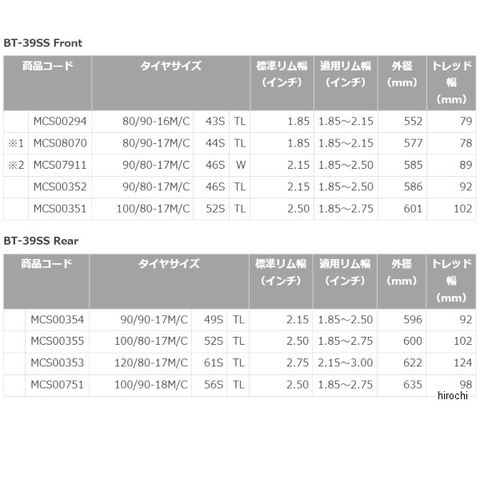 BT-39SS Front

| | 商品コード | タイヤサイズ | | | 標準リム幅（インチ） | 適用リム幅（インチ） | 外径（mm） | トレッド幅（mm） |
|---|---|---|---|---|---|---|---|---|
| | MCS00294 | 80/90-16M/C | 43S | TL | 1.85 | 1.85～2.15 | 552 | 79 |
| ※1 | MCS08070 | 80/90-17M/C | 44S | TL | 1.85 | 1.85～2.15 | 577 | 78 |
| ※2 | MCS07911 | 90/80-17M/C | 46S | W | 2.15 | 1.85～2.50 | 585 | 89 |
| | MCS00352 | 90/80-17M/C | 46S | TL | 2.15 | 1.85～2.50 | 586 | 92 |
| | MCS00351 | 100/80-17M/C | 52S | TL | 2.50 | 1.85～2.75 | 601 | 102 |

BT-39SS Rear

| | 商品コード | タイヤサイズ | | | 標準リム幅（インチ） | 適用リム幅（インチ） | 外径（mm） | トレッド幅（mm） |
|---|---|---|---|---|---|---|---|---|
| | MCS00354 | 90/90-17M/C | 49S | TL | 2.15 | 1.85～2.50 | 596 | 92 |
| | MCS00355 | 100/80-17M/C | 52S | TL | 2.50 | 1.85～2.75 | 600 | 102 |
| | MCS00353 | 120/80-17M/C | 61S | TL | 2.75 | 2.15～3.00 | 622 | 124 |
| | MCS00751 | 100/90-18M/C | 56S | TL | 2.50 | 1.85～2.75 | 635 | 98 |

hirochi